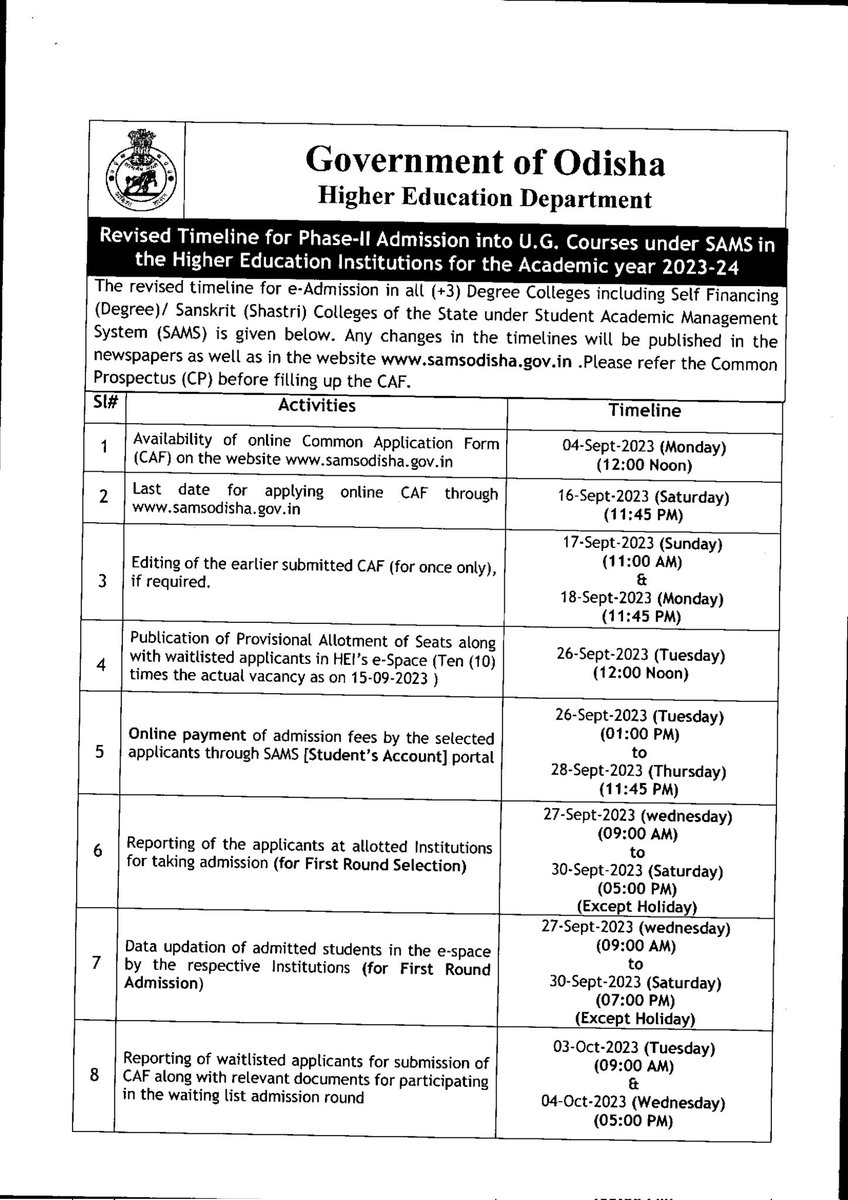 Government of Odisha
Higher Education Department

Revised Timeline for Phase-II Admission into U.G. Courses under SAMS in the Higher Education Institutions for the Academic year 2023-24

The revised timeline for e-Admission in all (+3) Degree Colleges including Self Financing (Degree)/ Sanskrit (Shastri) Colleges of the State under Student Academic Management System (SAMS) is given below. Any changes in the timelines will be published in the newspapers as well as in the website www.samsodisha.gov.in .Please refer the Common Prospectus (CP) before filling up the CAF.

| Sl# | Activities | Timeline |
|---|---|---|
| 1 | Availability of online Common Application Form (CAF) on the website www.samsodisha.gov.in | 04-Sept-2023 (Monday) (12:00 Noon) |
| 2 | Last date for applying online CAF through www.samsodisha.gov.in | 16-Sept-2023 (Saturday) (11:45 PM) |
| 3 | Editing of the earlier submitted CAF (for once only), if required. | 17-Sept-2023 (Sunday) (11:00 AM) & 18-Sept-2023 (Monday) (11:45 PM) |
| 4 | Publication of Provisional Allotment of Seats along with waitlisted applicants in HEI's e-Space (Ten (10) times the actual vacancy as on 15-09-2023 ) | 26-Sept-2023 (Tuesday) (12:00 Noon) |
| 5 | Online payment of admission fees by the selected applicants through SAMS [Student's Account] portal | 26-Sept-2023 (Tuesday) (01:00 PM) to 28-Sept-2023 (Thursday) (11:45 PM) |
| 6 | Reporting of the applicants at allotted Institutions for taking admission (for First Round Selection) | 27-Sept-2023 (wednesday) (09:00 AM) to 30-Sept-2023 (Saturday) (05:00 PM) (Except Holiday) |
| 7 | Data updation of admitted students in the e-space by the respective Institutions (for First Round Admission) | 27-Sept-2023 (wednesday) (09:00 AM) to 30-Sept-2023 (Saturday) (07:00 PM) (Except Holiday) |
| 8 | Reporting of waitlisted applicants for submission of CAF along with relevant documents for participating in the waiting list admission round | 03-Oct-2023 (Tuesday) (09:00 AM) & 04-Oct-2023 (Wednesday) (05:00 PM) |